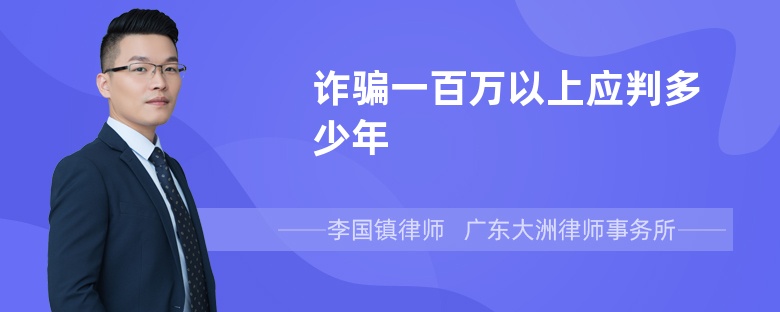 诈骗一百万以上应判多少年

——李国镇律师　广东大洲律师事务所——